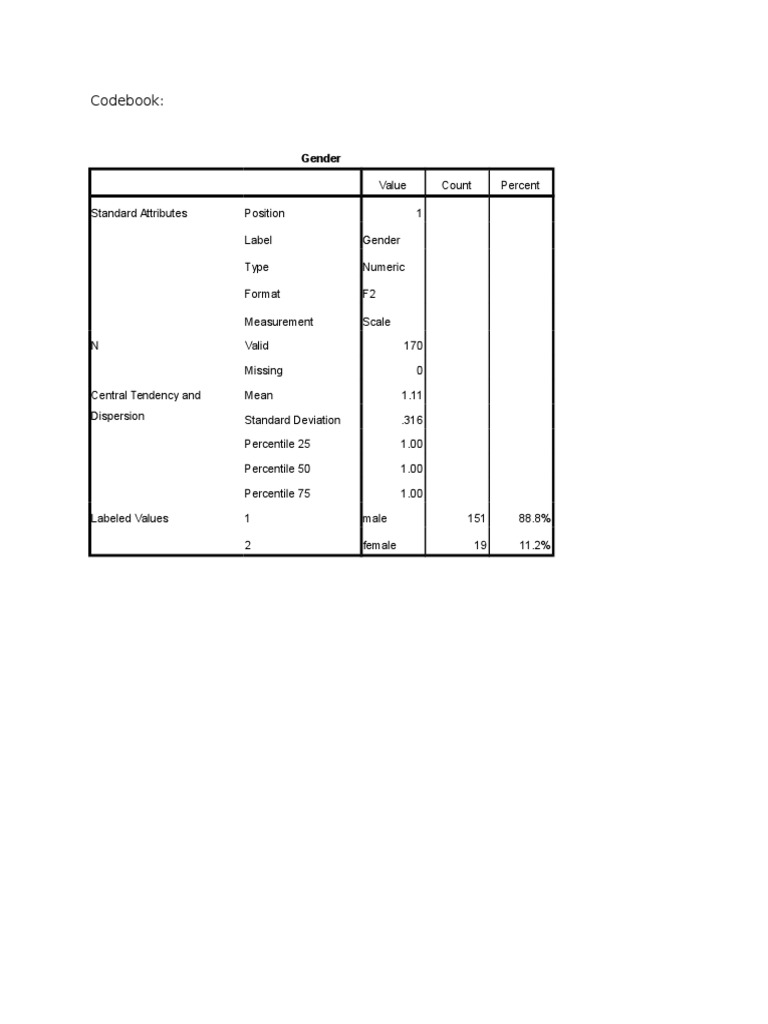 Codebook:

Gender

| | | Value | Count | Percent |
|---|---|---|---|---|
| Standard Attributes | Position | 1 | | |
| | Label | Gender | | |
| | Type | Numeric | | |
| | Format | F2 | | |
| | Measurement | Scale | | |
| N | Valid | 170 | | |
| | Missing | 0 | | |
| Central Tendency and Dispersion | Mean | 1.11 | | |
| | Standard Deviation | .316 | | |
| | Percentile 25 | 1.00 | | |
| | Percentile 50 | 1.00 | | |
| | Percentile 75 | 1.00 | | |
| Labeled Values | 1 | male | 151 | 88.8% |
| | 2 | female | 19 | 11.2% |